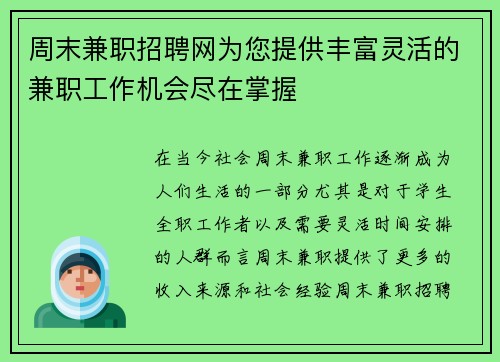 周末兼职招聘网为您提供丰富灵活的兼职工作机会尽在掌握

在当今社会周末兼职工作逐渐成为人们生活的一部分尤其是对于学生全职工作者以及需要灵活时间安排的人群而言周末兼职提供了更多的收入来源和社会经验周末兼职招聘